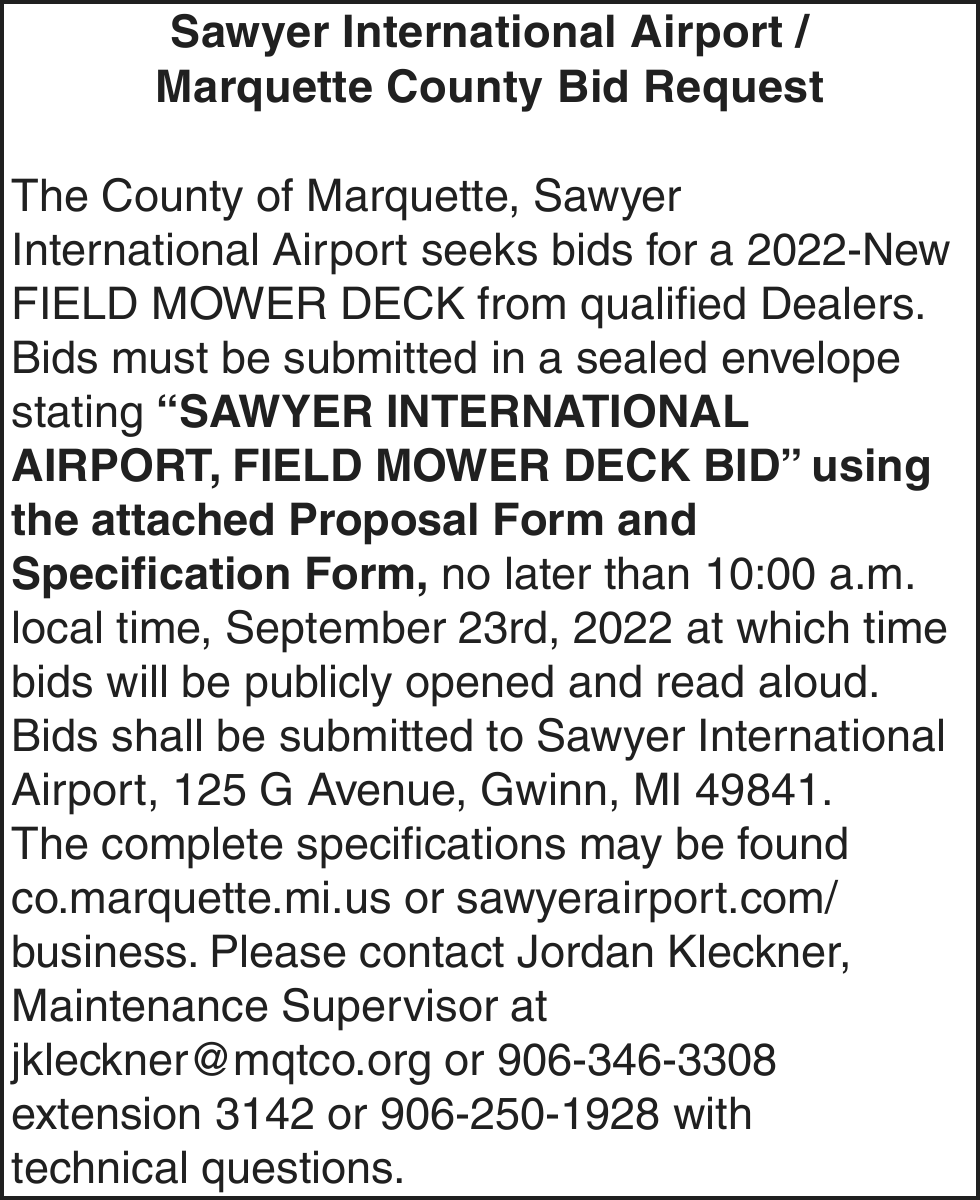 Sawyer International Airport / Marquette County Bid Request

The County of Marquette, Sawyer International Airport seeks bids for a 2022-New FIELD MOWER DECK from qualified Dealers. Bids must be submitted in a sealed envelope stating “SAWYER INTERNATIONAL AIRPORT, FIELD MOWER DECK BID” using the attached Proposal Form and Specification Form, no later than 10:00 a.m. local time, September 23rd, 2022 at which time bids will be publicly opened and read aloud. Bids shall be submitted to Sawyer International Airport, 125 G Avenue, Gwinn, MI 49841. The complete specifications may be found co.marquette.mi.us or sawyerairport.com/business. Please contact Jordan Kleckner, Maintenance Supervisor at jkleckner@mqtco.org or 906-346-3308 extension 3142 or 906-250-1928 with technical questions.